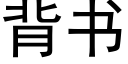 背书